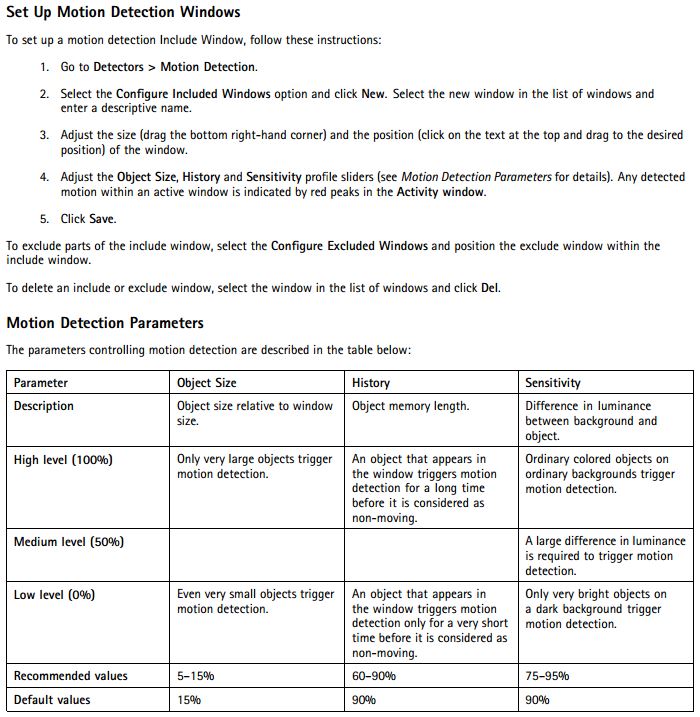 Set Up Motion Detection Windows

To set up a motion detection Include Window, follow these instructions:

1. Go to Detectors > Motion Detection.

2. Select the Configure Included Windows option and click New. Select the new window in the list of windows and enter a descriptive name.

3. Adjust the size (drag the bottom right-hand corner) and the position (click on the text at the top and drag to the desired position) of the window.

4. Adjust the Object Size, History and Sensitivity profile sliders (see Motion Detection Parameters for details). Any detected motion within an active window is indicated by red peaks in the Activity window.

5. Click Save.

To exclude parts of the include window, select the Configure Excluded Windows and position the exclude window within the include window.

To delete an include or exclude window, select the window in the list of windows and click Del.

Motion Detection Parameters

The parameters controlling motion detection are described in the table below:

| Parameter | Object Size | History | Sensitivity |
|---|---|---|---|
| Description | Object size relative to window size. | Object memory length. | Difference in luminance between background and object. |
| High level (100%) | Only very large objects trigger motion detection. | An object that appears in the window triggers motion detection for a long time before it is considered as non-moving. | Ordinary colored objects on ordinary backgrounds trigger motion detection. |
| Medium level (50%) | | | A large difference in luminance is required to trigger motion detection. |
| Low level (0%) | Even very small objects trigger motion detection. | An object that appears in the window triggers motion detection only for a very short time before it is considered as non-moving. | Only very bright objects on a dark background trigger motion detection. |
| Recommended values | 5–15% | 60–90% | 75–95% |
| Default values | 15% | 90% | 90% |